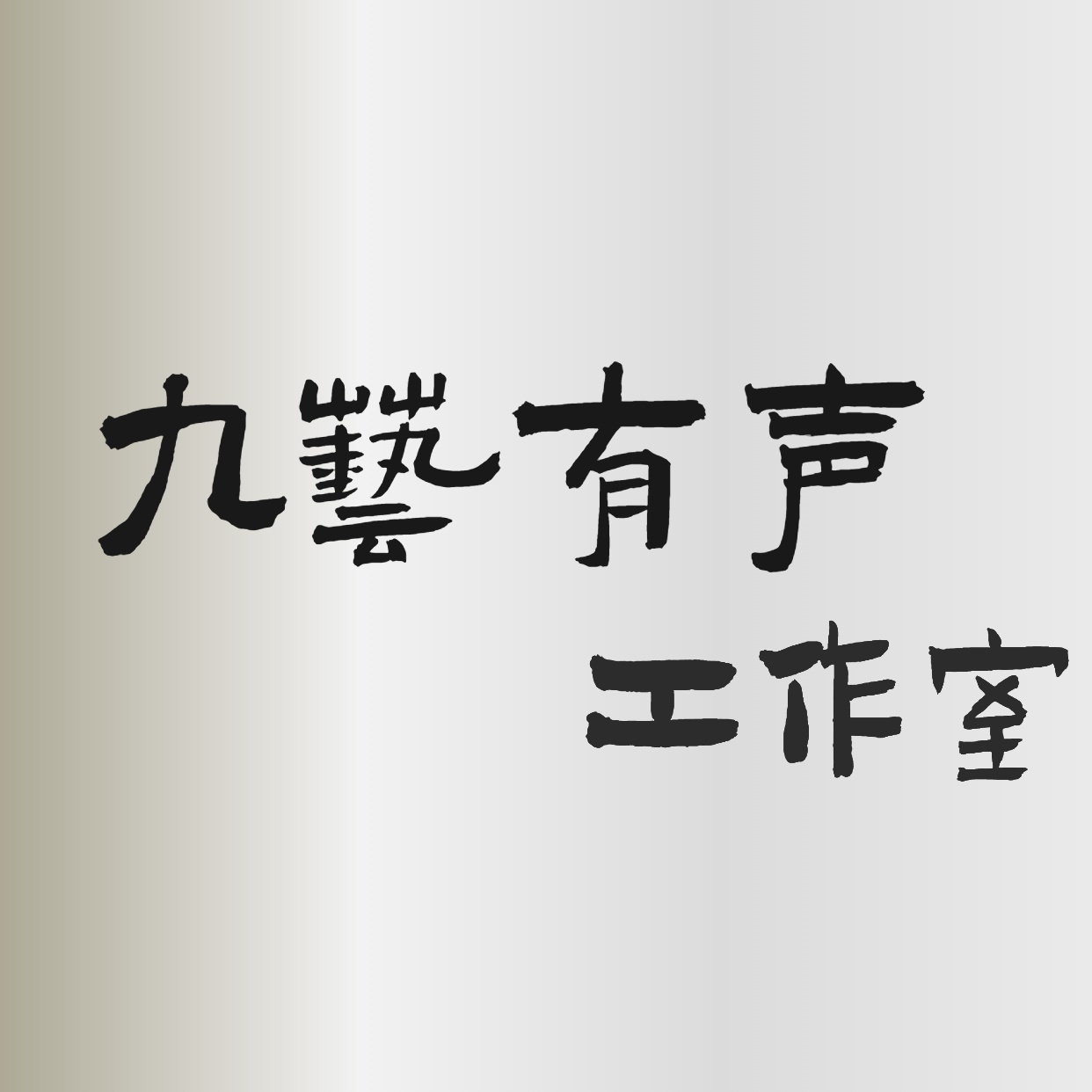 九藝有声
工作室